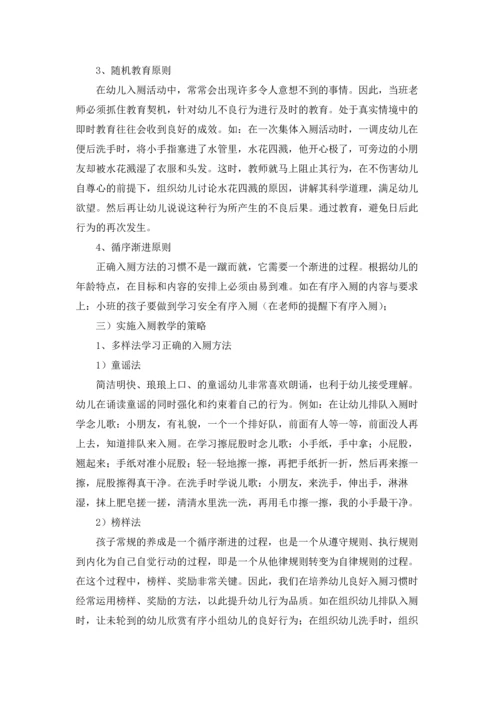 3、随机教育原则

在幼儿入厕活动中，常常会出现许多令人意想不到的事情。因此，当班老师必须抓住教育契机，针对幼儿不良行为进行及时的教育。处于真实情境中的即时教育往往会收到良好的成效。如：在一次集体入厕活动时，一调皮幼儿在便后洗手时，将小手指塞进了水管里，水花四溅，他开心极了，可旁边的小朋友却被水花溅湿了衣服和头发。这时，教师就马上阻止其行为，在不伤害幼儿自尊心的前提下，组织幼儿讨论水花四溅的原因，讲解其科学道理，满足幼儿欲望。然后再让幼儿说说这种行为所产生的不良后果。通过教育，避免日后此行为的再次发生。

4、循序渐进原则

正确入厕方法的习惯不是一蹴而就，它需要一个渐进的过程。根据幼儿的年龄特点，在目标和内容的安排上必须由易到难。如在有序入厕的内容与要求上：小班的孩子要做到学习安全有序入厕（在老师的提醒下有序入厕）；

三）实施入厕教学的策略

1、多样法学习正确的入厕方法

1）童谣法

简洁明快、琅琅上口、的童谣幼儿非常喜欢朗诵，也利于幼儿接受理解。幼儿在诵读童谣的同时强化和约束着自己的行为。例如：在让幼儿排队入厕时学念儿歌：小朋友，有礼貌，一个一个排好队，前面有人等一等，前面没人再上去，知道排队来入厕。在学习擦屁股时念儿歌：小手纸，手中拿；小屁股，翘起来；手纸对准小屁股；轻一轻地擦一擦，再把手纸折一折，然后再来擦一擦，屁股擦得真干净。在洗手时学说儿歌：小朋友，来洗手，伸出手，淋淋湿，抹上肥皂搓一搓，清清水里洗一洗，再用毛巾擦一擦，我的小手最干净。

2）榜样法

孩子常规的养成是一个循序渐进的过程，也是一个从遵守规则、执行规则到内化为自己自觉行动的过程，即是一个从他律规则转变为自律规则的过程。在这个过程中，榜样、奖励非常关键。因此，我们在培养幼儿良好入厕习惯时经常运用榜样、奖励的方法，以此提升幼儿行为品质。如在组织幼儿排队入厕时，让未轮到的幼儿欣赏有序小组幼儿的良好行为；在组织幼儿洗手时，组织